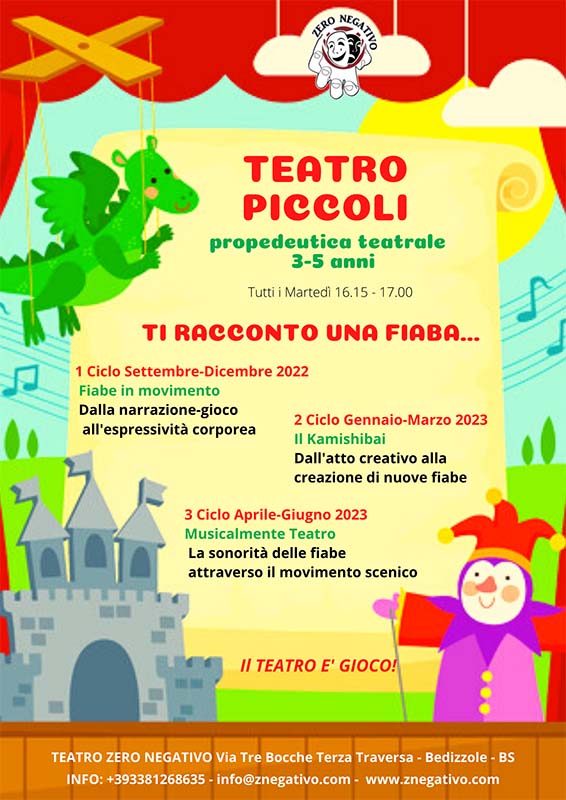 ZERO NEGATIVO

TEATRO PICCOLI

propedeutica teatrale 3-5 anni

Tutti i Martedì 16.15 - 17.00

TI RACCONTO UNA FIABA...

1 Ciclo Settembre-Dicembre 2022
Fiabe in movimento
Dalla narrazione-gioco all'espressività corporea

2 Ciclo Gennaio-Marzo 2023
Il Kamishibai
Dall'atto creativo alla creazione di nuove fiabe

3 Ciclo Aprile-Giugno 2023
Musicalmente Teatro
La sonorità delle fiabe attraverso il movimento scenico

Il TEATRO E' GIOCO!

TEATRO ZERO NEGATIVO Via Tre Bocche Terza Traversa - Bedizzole - BS
INFO: +393381268635 - info@znegativo.com - www.znegativo.com